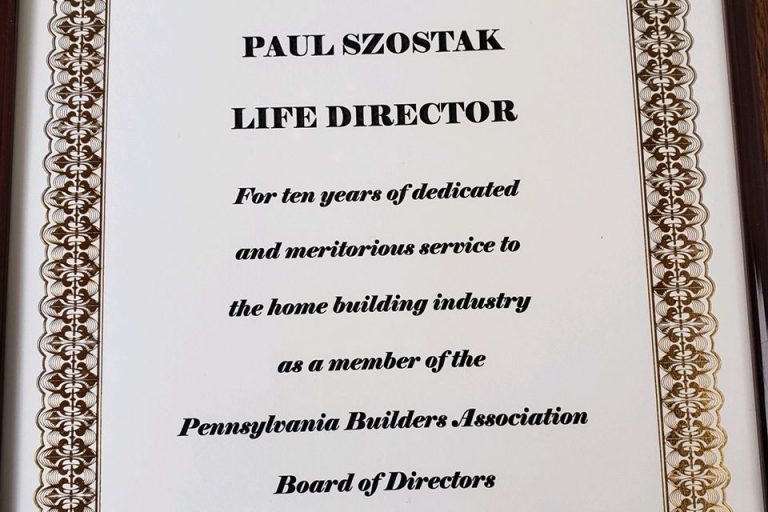 PAUL SZOSTAK

LIFE DIRECTOR

For ten years of dedicated and meritorious service to the home building industry as a member of the Pennsylvania Builders Association Board of Directors